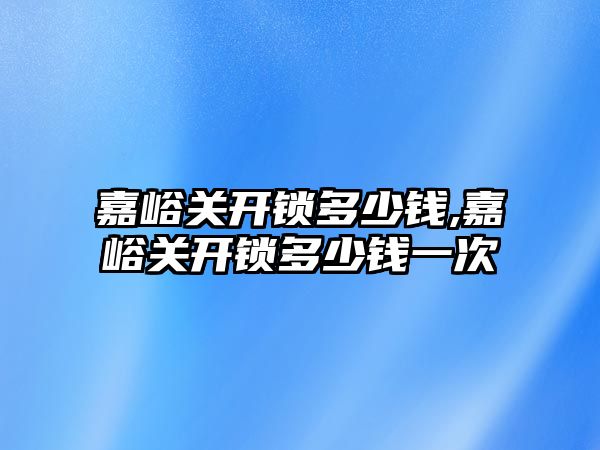 嘉峪关开锁多少钱,嘉峪关开锁多少钱一次